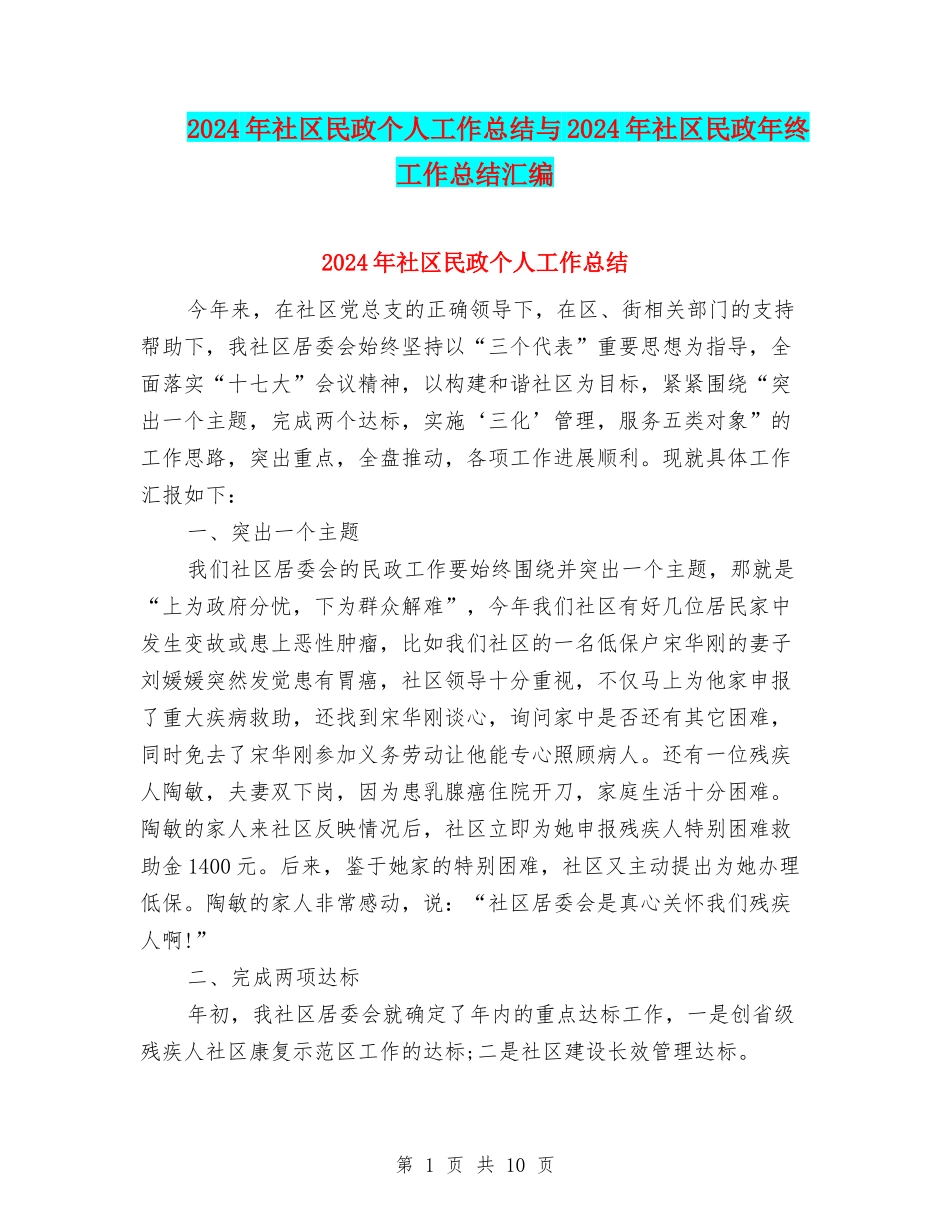 2024年社区民政个人工作总结与2024年社区民政年终工作总结汇编

2024年社区民政个人工作总结

今年来，在社区党总支的正确领导下，在区、街相关部门的支持帮助下，我社区居委会始终坚持以“三个代表”重要思想为指导，全面落实“十七大”会议精神，以构建和谐社区为目标，紧紧围绕“突出一个主题，完成两个达标，实施‘三化’管理，服务五类对象”的工作思路，突出重点，全盘推动，各项工作进展顺利。现就具体工作汇报如下：

一、突出一个主题

我们社区居委会的民政工作要始终围绕并突出一个主题，那就是“上为政府分忧，下为群众解难”，今年我们社区有好几位居民家中发生变故或患上恶性肿瘤，比如我们社区的一名低保户宋华刚的妻子刘媛媛突然发觉患有胃癌，社区领导十分重视，不仅马上为他家申报了重大疾病救助，还找到宋华刚谈心，询问家中是否还有其它困难，同时免去了宋华刚参加义务劳动让他能专心照顾病人。还有一位残疾人陶敏，夫妻双下岗，因为患乳腺癌住院开刀，家庭生活十分困难。陶敏的家人来社区反映情况后，社区立即为她申报残疾人特别困难救助金1400元。后来，鉴于她家的特别困难，社区又主动提出为她办理低保。陶敏的家人非常感动，说：“社区居委会是真心关怀我们残疾人啊!”

二、完成两项达标

年初，我社区居委会就确定了年内的重点达标工作，一是创省级残疾人社区康复示范区工作的达标;二是社区建设长效管理达标。

第 1 页 共 10 页